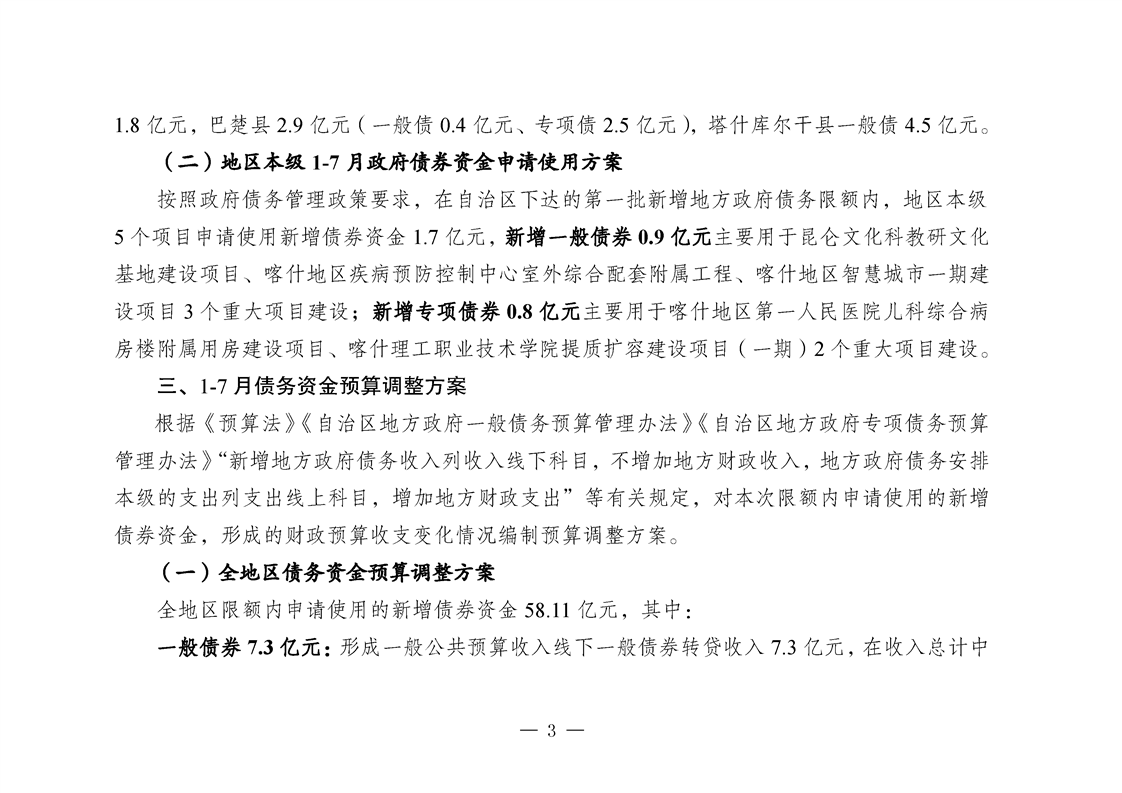 1.8 亿元，巴楚县 2.9 亿元（一般债 0.4 亿元、专项债 2.5 亿元），塔什库尔干县一般债 4.5 亿元。

（二）地区本级 1-7 月政府债券资金申请使用方案

按照政府债务管理政策要求，在自治区下达的第一批新增地方政府债务限额内，地区本级 5 个项目申请使用新增债券资金 1.7 亿元，新增一般债券 0.9 亿元主要用于昆仑文化科教研文化基地建设项目、喀什地区疾病预防控制中心室外综合配套附属工程、喀什地区智慧城市一期建设项目 3 个重大项目建设；新增专项债券 0.8 亿元主要用于喀什地区第一人民医院儿科综合病房楼附属用房建设项目、喀什理工职业技术学院提质扩容建设项目（一期）2 个重大项目建设。

三、1-7 月债务资金预算调整方案

根据《预算法》《自治区地方政府一般债务预算管理办法》《自治区地方政府专项债务预算管理办法》“新增地方政府债务收入列收入线下科目，不增加地方财政收入，地方政府债务安排本级的支出列支出线上科目，增加地方财政支出”等有关规定，对本次限额内申请使用的新增债券资金，形成的财政预算收支变化情况编制预算调整方案。

（一）全地区债务资金预算调整方案

全地区限额内申请使用的新增债券资金 58.11 亿元，其中：

一般债券 7.3 亿元：形成一般公共预算收入线下一般债券转贷收入 7.3 亿元，在收入总计中

— 3 —